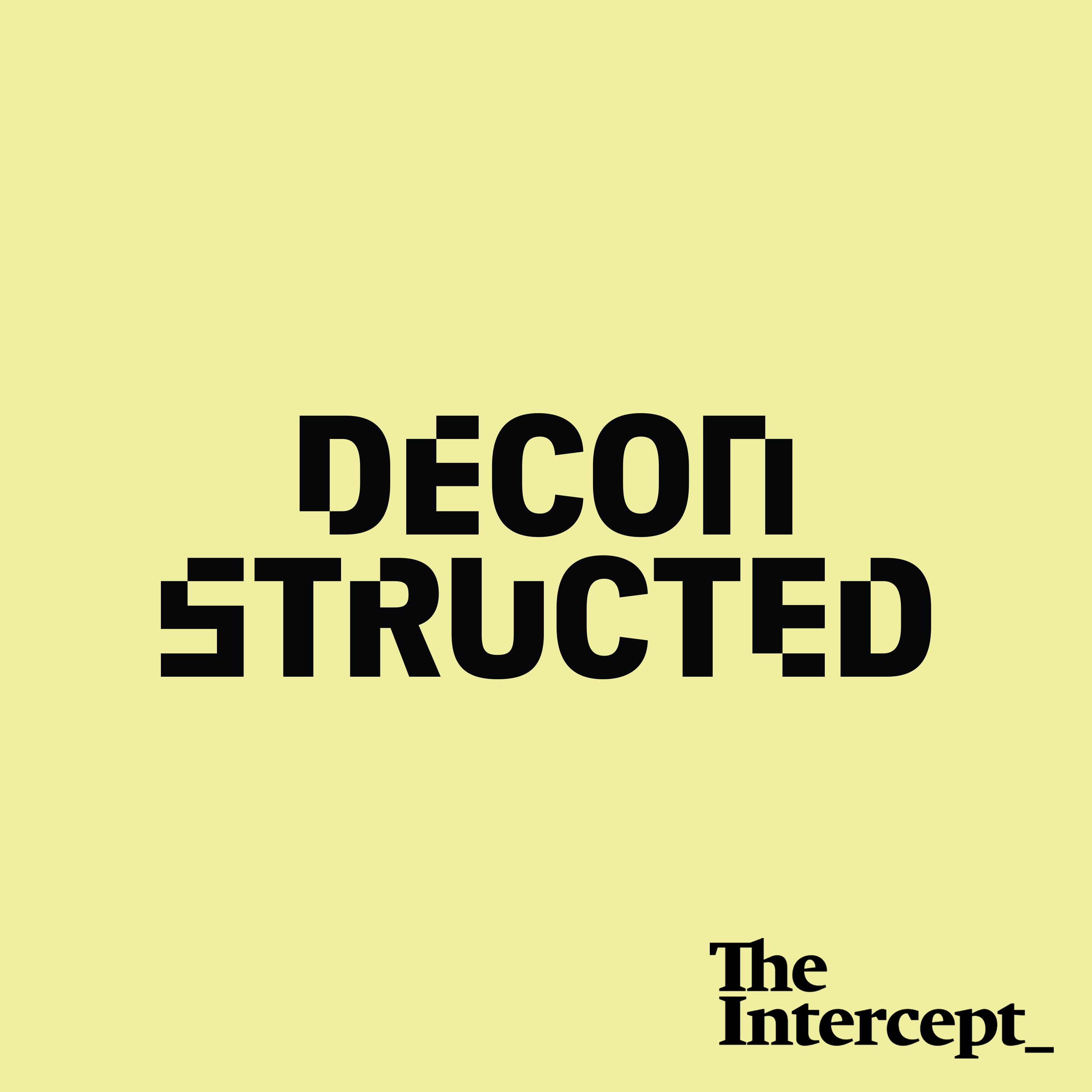 DECON
STRUCTED

The
Intercept_